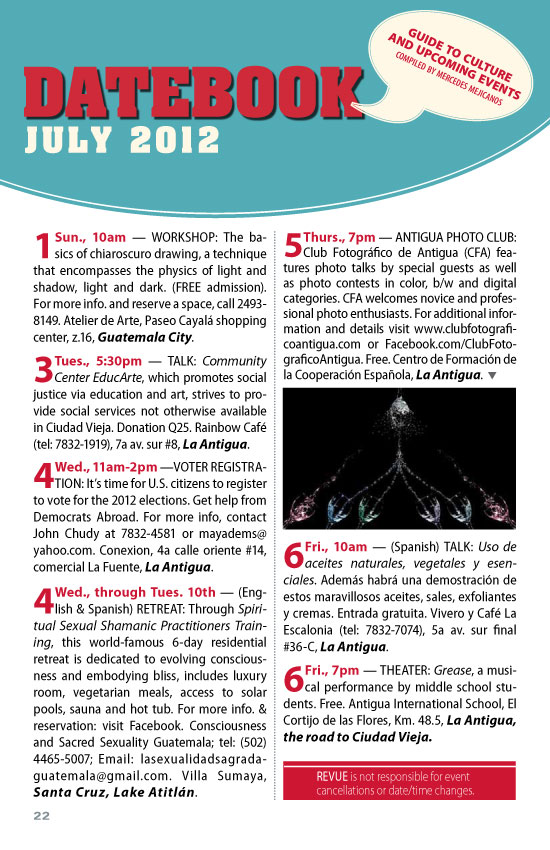 DATEBOOK
JULY 2012

GUIDE TO CULTURE AND UPCOMING EVENTS
COMPILED BY MERCEDES MEJICANOS

1 Sun., 10am — WORKSHOP: The basics of chiaroscuro drawing, a technique that encompasses the physics of light and shadow, light and dark. (FREE admission). For more info. and reserve a space, call 2493-8149. Atelier de Arte, Paseo Cayalá shopping center, z.16, Guatemala City.

3 Tues., 5:30pm — TALK: Community Center EducArte, which promotes social justice via education and art, strives to provide social services not otherwise available in Ciudad Vieja. Donation Q25. Rainbow Café (tel: 7832-1919), 7a av. sur #8, La Antigua.

4 Wed., 11am-2pm —VOTER REGISTRATION: It's time for U.S. citizens to register to vote for the 2012 elections. Get help from Democrats Abroad. For more info, contact John Chudy at 7832-4581 or mayadems@yahoo.com. Conexion, 4a calle oriente #14, comercial La Fuente, La Antigua.

4 Wed., through Tues. 10th — (English & Spanish) RETREAT: Through Spiritual Sexual Shamanic Practitioners Training, this world-famous 6-day residential retreat is dedicated to evolving consciousness and embodying bliss, includes luxury room, vegetarian meals, access to solar pools, sauna and hot tub. For more info. & reservation: visit Facebook. Consciousness and Sacred Sexuality Guatemala; tel: (502) 4465-5007; Email: lasexualidadsagradaguatemala@gmail.com. Villa Sumaya, Santa Cruz, Lake Atitlán.

5 Thurs., 7pm — ANTIGUA PHOTO CLUB: Club Fotográfico de Antigua (CFA) features photo talks by special guests as well as photo contests in color, b/w and digital categories. CFA welcomes novice and professional photo enthusiasts. For additional information and details visit www.clubfotograficoantigua.com or Facebook.com/ClubFotograficoAntigua. Free. Centro de Formación de la Cooperación Española, La Antigua. ▼

6 Fri., 10am — (Spanish) TALK: Uso de aceites naturales, vegetales y esenciales. Además habrá una demostración de estos maravillosos aceites, sales, exfoliantes y cremas. Entrada gratuita. Vivero y Café La Escalonia (tel: 7832-7074), 5a av. sur final #36-C, La Antigua.

6 Fri., 7pm — THEATER: Grease, a musical performance by middle school students. Free. Antigua International School, El Cortijo de las Flores, Km. 48.5, La Antigua, the road to Ciudad Vieja.

REVUE is not responsible for event cancellations or date/time changes.

22